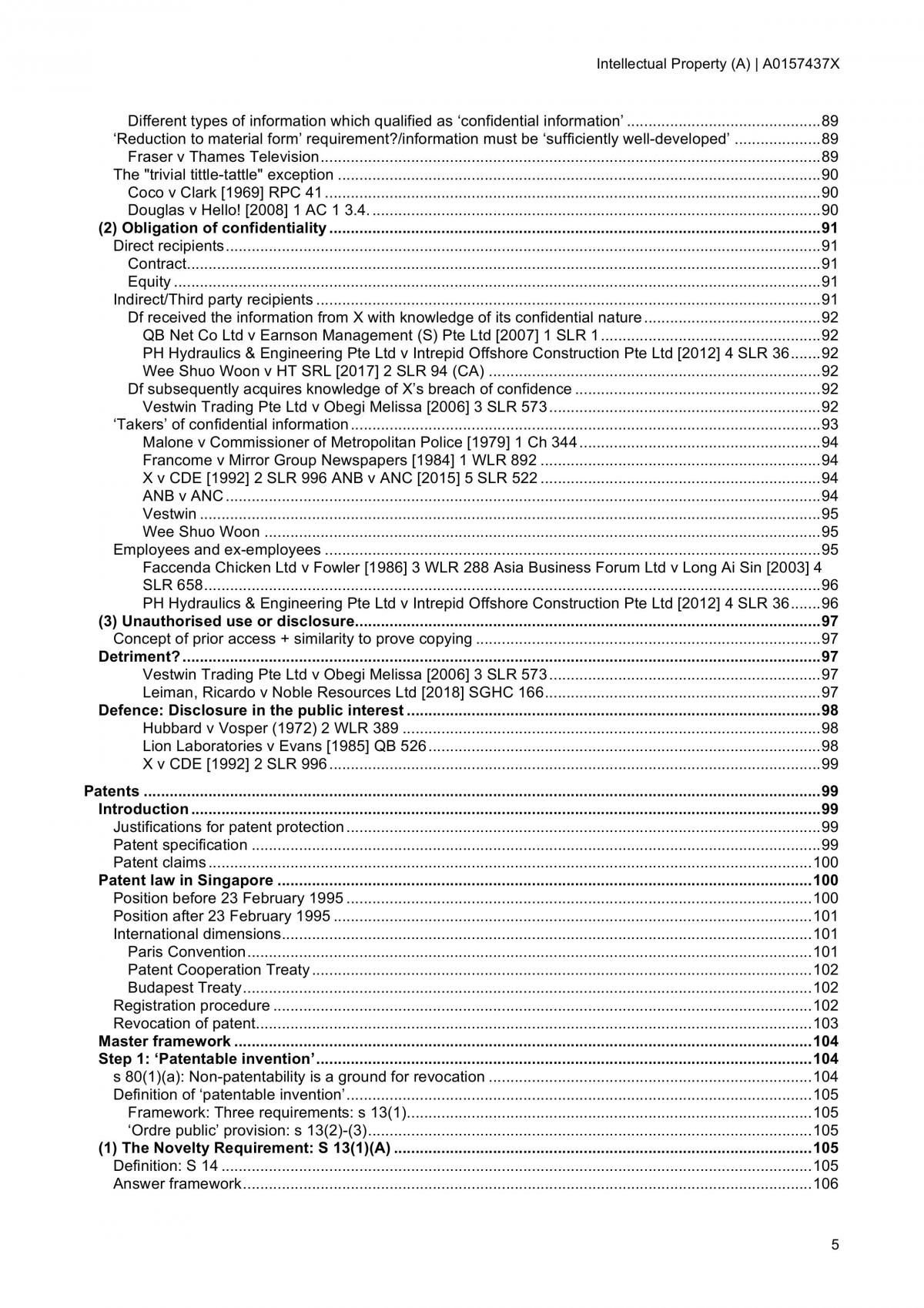 Intellectual Property (A) | A0157437X

Different types of information which qualified as 'confidential information' 89
'Reduction to material form' requirement?/information must be 'sufficiently well-developed' 89
Fraser v Thames Television 89
The "trivial tittle-tattle" exception 90
Coco v Clark [1969] RPC 41 90
Douglas v Hello! [2008] 1 AC 1 3.4. 90
(2) Obligation of confidentiality 91
Direct recipients 91
Contract 91
Equity 91
Indirect/Third party recipients 91
Df received the information from X with knowledge of its confidential nature 92
QB Net Co Ltd v Earnson Management (S) Pte Ltd [2007] 1 SLR 1 92
PH Hydraulics & Engineering Pte Ltd v Intrepid Offshore Construction Pte Ltd [2012] 4 SLR 36 92
Wee Shuo Woon v HT SRL [2017] 2 SLR 94 (CA) 92
Df subsequently acquires knowledge of X's breach of confidence 92
Vestwin Trading Pte Ltd v Obegi Melissa [2006] 3 SLR 573 92
'Takers' of confidential information 93
Malone v Commissioner of Metropolitan Police [1979] 1 Ch 344 94
Francome v Mirror Group Newspapers [1984] 1 WLR 892 94
X v CDE [1992] 2 SLR 996 ANB v ANC [2015] 5 SLR 522 94
ANB v ANC 94
Vestwin 95
Wee Shuo Woon 95
Employees and ex-employees 95
Faccenda Chicken Ltd v Fowler [1986] 3 WLR 288 Asia Business Forum Ltd v Long Ai Sin [2003] 4 SLR 658 96
PH Hydraulics & Engineering Pte Ltd v Intrepid Offshore Construction Pte Ltd [2012] 4 SLR 36 96
(3) Unauthorised use or disclosure 97
Concept of prior access + similarity to prove copying 97
Detriment? 97
Vestwin Trading Pte Ltd v Obegi Melissa [2006] 3 SLR 573 97
Leiman, Ricardo v Noble Resources Ltd [2018] SGHC 166 97
Defence: Disclosure in the public interest 98
Hubbard v Vosper (1972) 2 WLR 389 98
Lion Laboratories v Evans [1985] QB 526 98
X v CDE [1992] 2 SLR 996 99

Patents 99
Introduction 99
Justifications for patent protection 99
Patent specification 99
Patent claims 100
Patent law in Singapore 100
Position before 23 February 1995 100
Position after 23 February 1995 101
International dimensions 101
Paris Convention 101
Patent Cooperation Treaty 102
Budapest Treaty 102
Registration procedure 102
Revocation of patent 103
Master framework 104
Step 1: 'Patentable invention' 104
s 80(1)(a): Non-patentability is a ground for revocation 104
Definition of 'patentable invention' 105
Framework: Three requirements: s 13(1) 105
'Ordre public' provision: s 13(2)-(3) 105
(1) The Novelty Requirement: S 13(1)(A) 105
Definition: S 14 105
Answer framework 106

5